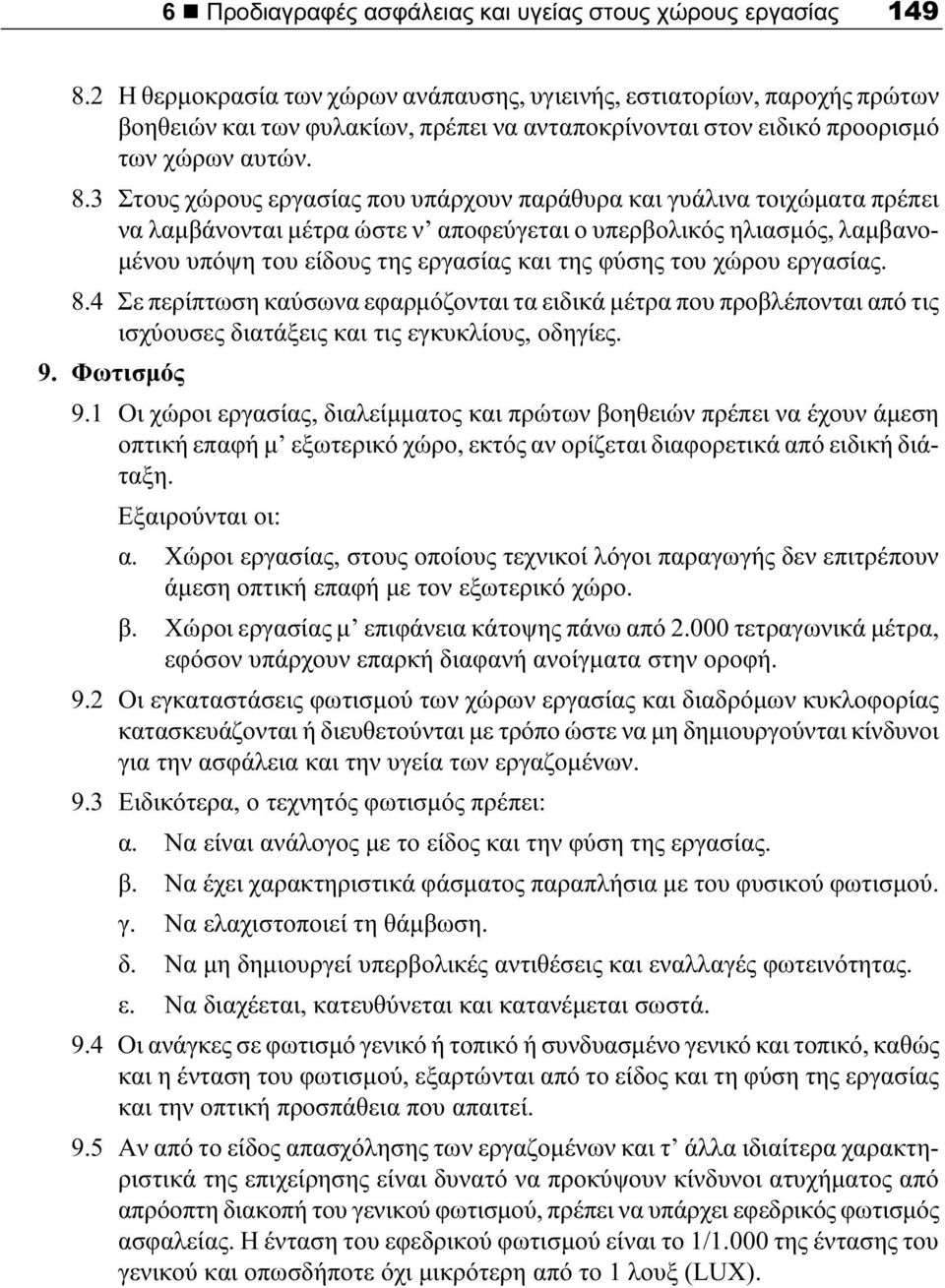 6 ■ Προδιαγραφές ασφάλειας και υγείας στους χώρους εργασίας 149

8.2 Η θερμοκρασία των χώρων ανάπαυσης, υγιεινής, εστιατορίων, παροχής πρώτων βοηθειών και των φυλακίων, πρέπει να ανταποκρίνονται στον ειδικό προορισμό των χώρων αυτών.

8.3 Στους χώρους εργασίας που υπάρχουν παράθυρα και γυάλινα τοιχώματα πρέπει να λαμβάνονται μέτρα ώστε ν' αποφεύγεται ο υπερβολικός ηλιασμός, λαμβανομένου υπόψη του είδους της εργασίας και της φύσης του χώρου εργασίας.

8.4 Σε περίπτωση καύσωνα εφαρμόζονται τα ειδικά μέτρα που προβλέπονται από τις ισχύουσες διατάξεις και τις εγκυκλίους, οδηγίες.

9. Φωτισμός

9.1 Οι χώροι εργασίας, διαλείμματος και πρώτων βοηθειών πρέπει να έχουν άμεση οπτική επαφή μ' εξωτερικό χώρο, εκτός αν ορίζεται διαφορετικά από ειδική διάταξη.

Εξαιρούνται οι:

α. Χώροι εργασίας, στους οποίους τεχνικοί λόγοι παραγωγής δεν επιτρέπουν άμεση οπτική επαφή με τον εξωτερικό χώρο.

β. Χώροι εργασίας μ' επιφάνεια κάτοψης πάνω από 2.000 τετραγωνικά μέτρα, εφόσον υπάρχουν επαρκή διαφανή ανοίγματα στην οροφή.

9.2 Οι εγκαταστάσεις φωτισμού των χώρων εργασίας και διαδρόμων κυκλοφορίας κατασκευάζονται ή διευθετούνται με τρόπο ώστε να μη δημιουργούνται κίνδυνοι για την ασφάλεια και την υγεία των εργαζομένων.

9.3 Ειδικότερα, ο τεχνητός φωτισμός πρέπει:

α. Να είναι ανάλογος με το είδος και την φύση της εργασίας.

β. Να έχει χαρακτηριστικά φάσματος παραπλήσια με του φυσικού φωτισμού.

γ. Να ελαχιστοποιεί τη θάμβωση.

δ. Να μη δημιουργεί υπερβολικές αντιθέσεις και εναλλαγές φωτεινότητας.

ε. Να διαχέεται, κατευθύνεται και κατανέμεται σωστά.

9.4 Οι ανάγκες σε φωτισμό γενικό ή τοπικό ή συνδυασμένο γενικό και τοπικό, καθώς και η ένταση του φωτισμού, εξαρτώνται από το είδος και τη φύση της εργασίας και την οπτική προσπάθεια που απαιτεί.

9.5 Αν από το είδος απασχόλησης των εργαζομένων και τ' άλλα ιδιαίτερα χαρακτηριστικά της επιχείρησης είναι δυνατό να προκύψουν κίνδυνοι ατυχήματος από απρόοπτη διακοπή του γενικού φωτισμού, πρέπει να υπάρχει εφεδρικός φωτισμός ασφαλείας. Η ένταση του εφεδρικού φωτισμού είναι το 1/1.000 της έντασης του γενικού και οπωσδήποτε όχι μικρότερη από το 1 λουξ (LUX).